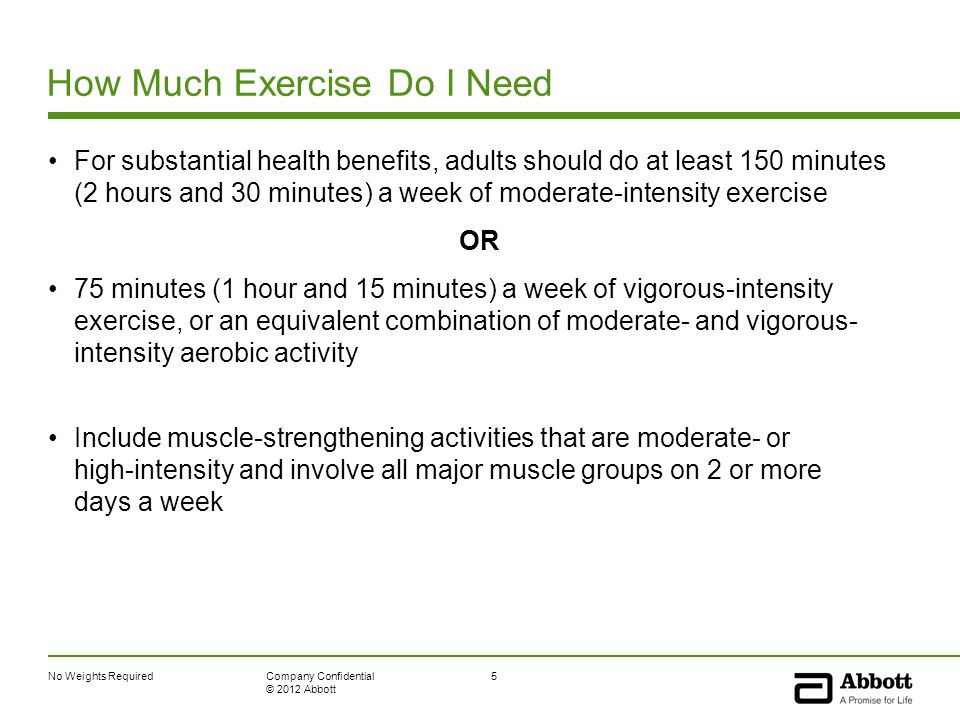 How Much Exercise Do I Need

• For substantial health benefits, adults should do at least 150 minutes (2 hours and 30 minutes) a week of moderate-intensity exercise

OR

• 75 minutes (1 hour and 15 minutes) a week of vigorous-intensity exercise, or an equivalent combination of moderate- and vigorous-intensity aerobic activity

• Include muscle-strengthening activities that are moderate- or high-intensity and involve all major muscle groups on 2 or more days a week

No Weights Required

Company Confidential
© 2012 Abbott

5

Abbott
A Promise for Life